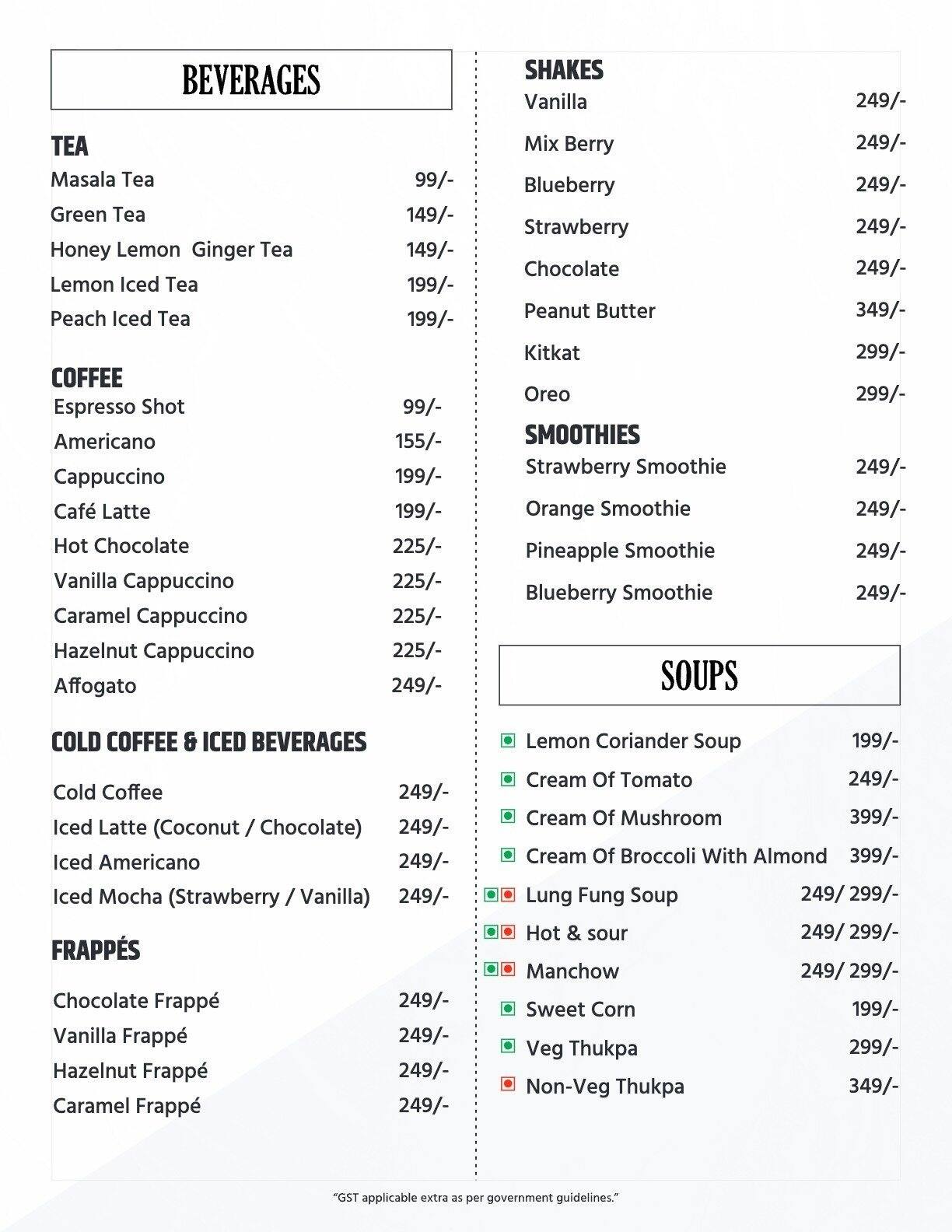 BEVERAGES

TEA
Masala Tea 99/-
Green Tea 149/-
Honey Lemon Ginger Tea 149/-
Lemon Iced Tea 199/-
Peach Iced Tea 199/-

COFFEE
Espresso Shot 99/-
Americano 155/-
Cappuccino 199/-
Café Latte 199/-
Hot Chocolate 225/-
Vanilla Cappuccino 225/-
Caramel Cappuccino 225/-
Hazelnut Cappuccino 225/-
Affogato 249/-

COLD COFFEE & ICED BEVERAGES
Cold Coffee 249/-
Iced Latte (Coconut / Chocolate) 249/-
Iced Americano 249/-
Iced Mocha (Strawberry / Vanilla) 249/-

FRAPPÉS
Chocolate Frappé 249/-
Vanilla Frappé 249/-
Hazelnut Frappé 249/-
Caramel Frappé 249/-

SHAKES
Vanilla 249/-
Mix Berry 249/-
Blueberry 249/-
Strawberry 249/-
Chocolate 249/-
Peanut Butter 349/-
Kitkat 299/-
Oreo 299/-

SMOOTHIES
Strawberry Smoothie 249/-
Orange Smoothie 249/-
Pineapple Smoothie 249/-
Blueberry Smoothie 249/-

SOUPS
Lemon Coriander Soup 199/-
Cream Of Tomato 249/-
Cream Of Mushroom 399/-
Cream Of Broccoli With Almond 399/-
Lung Fung Soup 249/ 299/-
Hot & sour 249/ 299/-
Manchow 249/ 299/-
Sweet Corn 199/-
Veg Thukpa 299/-
Non-Veg Thukpa 349/-

"GST applicable extra as per government guidelines."